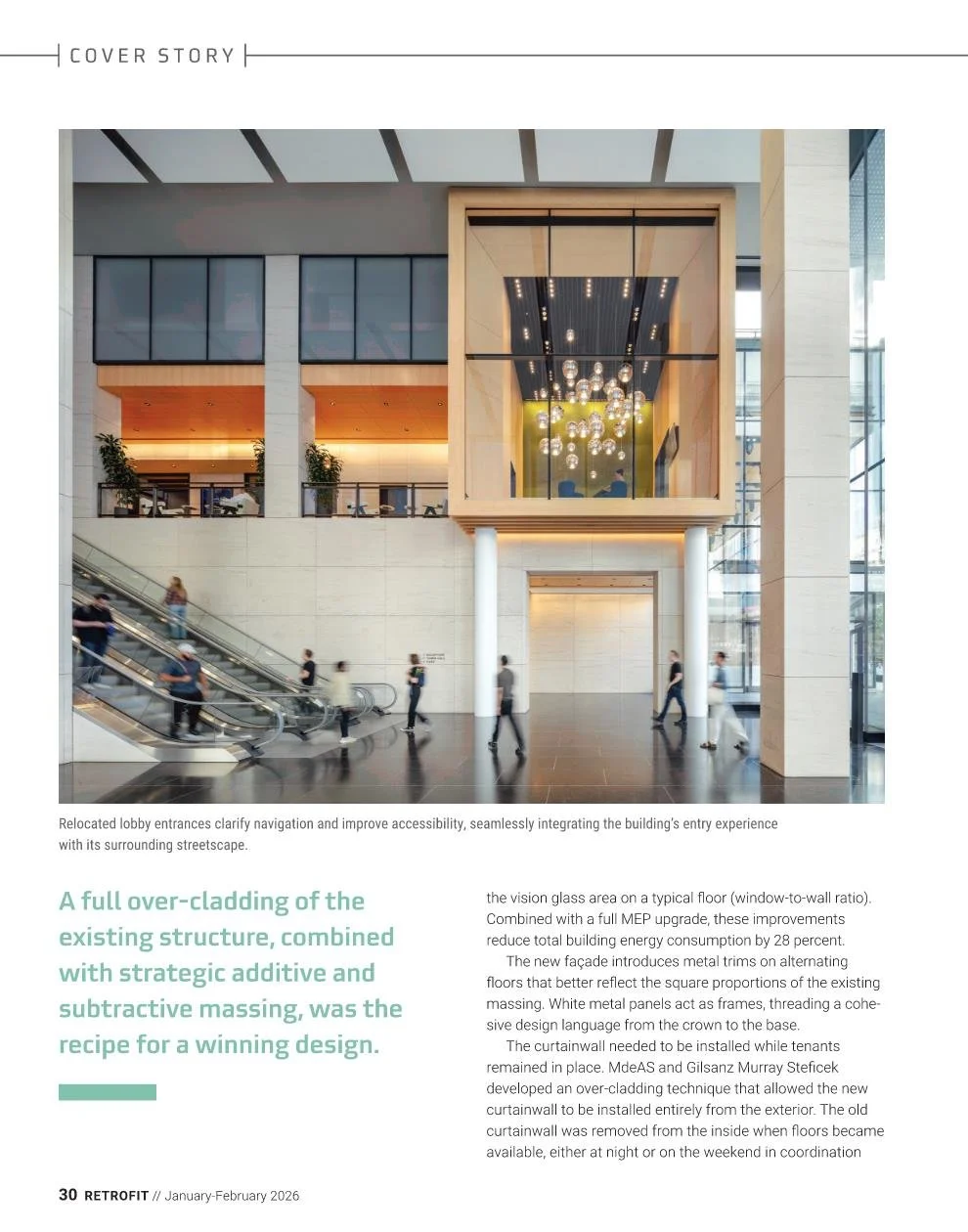 COVER STORY

Relocated lobby entrances clarify navigation and improve accessibility, seamlessly integrating the building's entry experience with its surrounding streetscape.

A full over-cladding of the existing structure, combined with strategic additive and subtractive massing, was the recipe for a winning design.

the vision glass area on a typical floor (window-to-wall ratio). Combined with a full MEP upgrade, these improvements reduce total building energy consumption by 28 percent.

The new façade introduces metal trims on alternating floors that better reflect the square proportions of the existing massing. White metal panels act as frames, threading a cohesive design language from the crown to the base.

The curtainwall needed to be installed while tenants remained in place. MdeAS and Gilsanz Murray Steficek developed an over-cladding technique that allowed the new curtainwall to be installed entirely from the exterior. The old curtainwall was removed from the inside when floors became available, either at night or on the weekend in coordination

30 RETROFIT // January-February 2026